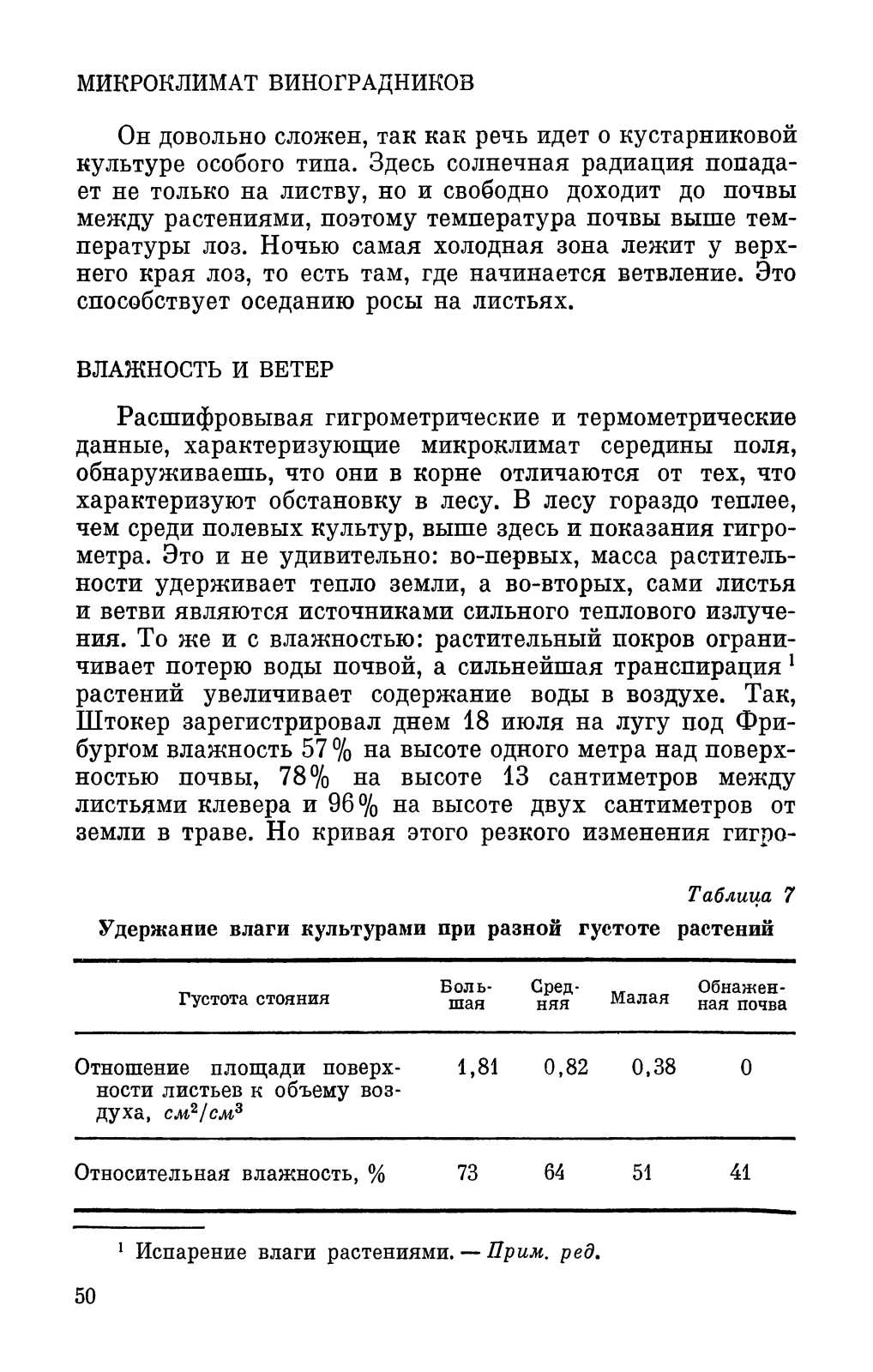 МИКРОКЛИМАТ ВИНОГРАДНИКОВ

Он довольно сложен, так как речь идет о кустарниковой культуре особого типа. Здесь солнечная радиация попадает не только на листву, но и свободно доходит до почвы между растениями, поэтому температура почвы выше температуры лоз. Ночью самая холодная зона лежит у верхнего края лоз, то есть там, где начинается ветвление. Это способствует оседанию росы на листьях.

ВЛАЖНОСТЬ И ВЕТЕР

Расшифровывая гигрометрические и термометрические данные, характеризующие микроклимат середины поля, обнаруживаешь, что они в корне отличаются от тех, что характеризуют обстановку в лесу. В лесу гораздо теплее, чем среди полевых культур, выше здесь и показания гигрометра. Это и не удивительно: во-первых, масса растительности удерживает тепло земли, а во-вторых, сами листья и ветви являются источниками сильного теплового излучения. То же и с влажностью: растительный покров ограничивает потерю воды почвой, а сильнейшая транспирация $^1$ растений увеличивает содержание воды в воздухе. Так, Штокер зарегистрировал днем 18 июля на лугу под Фрибургом влажность 57% на высоте одного метра над поверхностью почвы, 78% на высоте 13 сантиметров между листьями клевера и 96% на высоте двух сантиметров от земли в траве. Но кривая этого резкого изменения гигро-

Таблица 7

Удержание влаги культурами при разной густоте растений

| Густота стояния | Большая | Средняя | Малая | Обнаженная почва |
|---|---|---|---|---|
| Отношение площади поверхности листьев к объему воздуха, $см^2/см^3$ | 1,81 | 0,82 | 0,38 | 0 |
| Относительная влажность, % | 73 | 64 | 51 | 41 |

$^1$ Испарение влаги растениями. — Прим. ред.

50